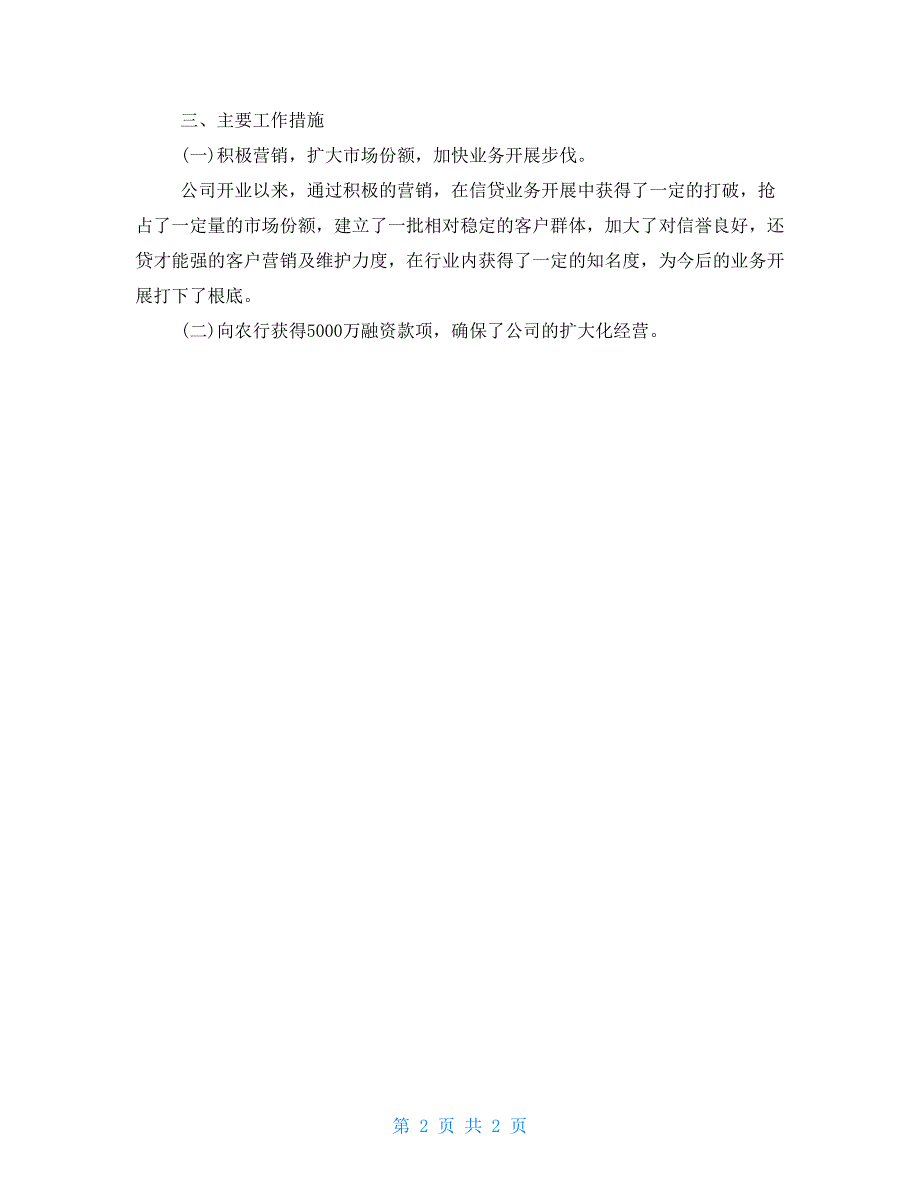 三、主要工作措施

(一)积极营销，扩大市场份额，加快业务开展步伐。

公司开业以来，通过积极的营销，在信贷业务开展中获得了一定的打破，抢占了一定量的市场份额，建立了一批相对稳定的客户群体，加大了对信誉良好，还贷才能强的客户营销及维护力度，在行业内获得了一定的知名度，为今后的业务开展打下了根底。

(二)向农行获得5000万融资款项，确保了公司的扩大化经营。

第 2 页 共 2 页